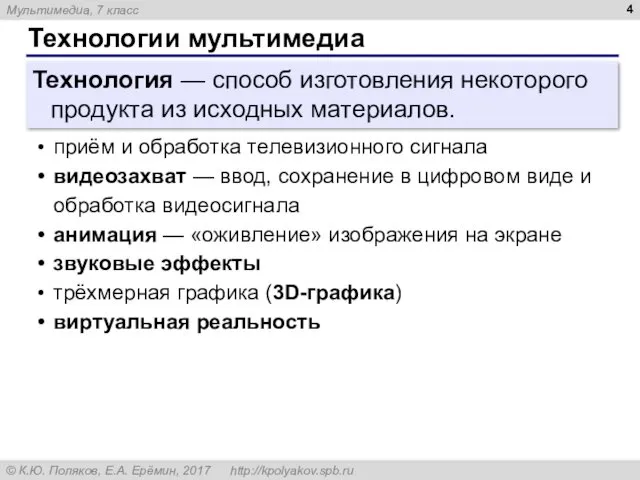 Мультимедиа, 7 класс

4

Технологии мультимедиа

Технология — способ изготовления некоторого продукта из исходных материалов.

• приём и обработка телевизионного сигнала
• видеозахват — ввод, сохранение в цифровом виде и обработка видеосигнала
• анимация — «оживление» изображения на экране
• звуковые эффекты
• трёхмерная графика (3D-графика)
• виртуальная реальность

© К.Ю. Поляков, Е.А. Ерёмин, 2017 http://kpolyakov.spb.ru